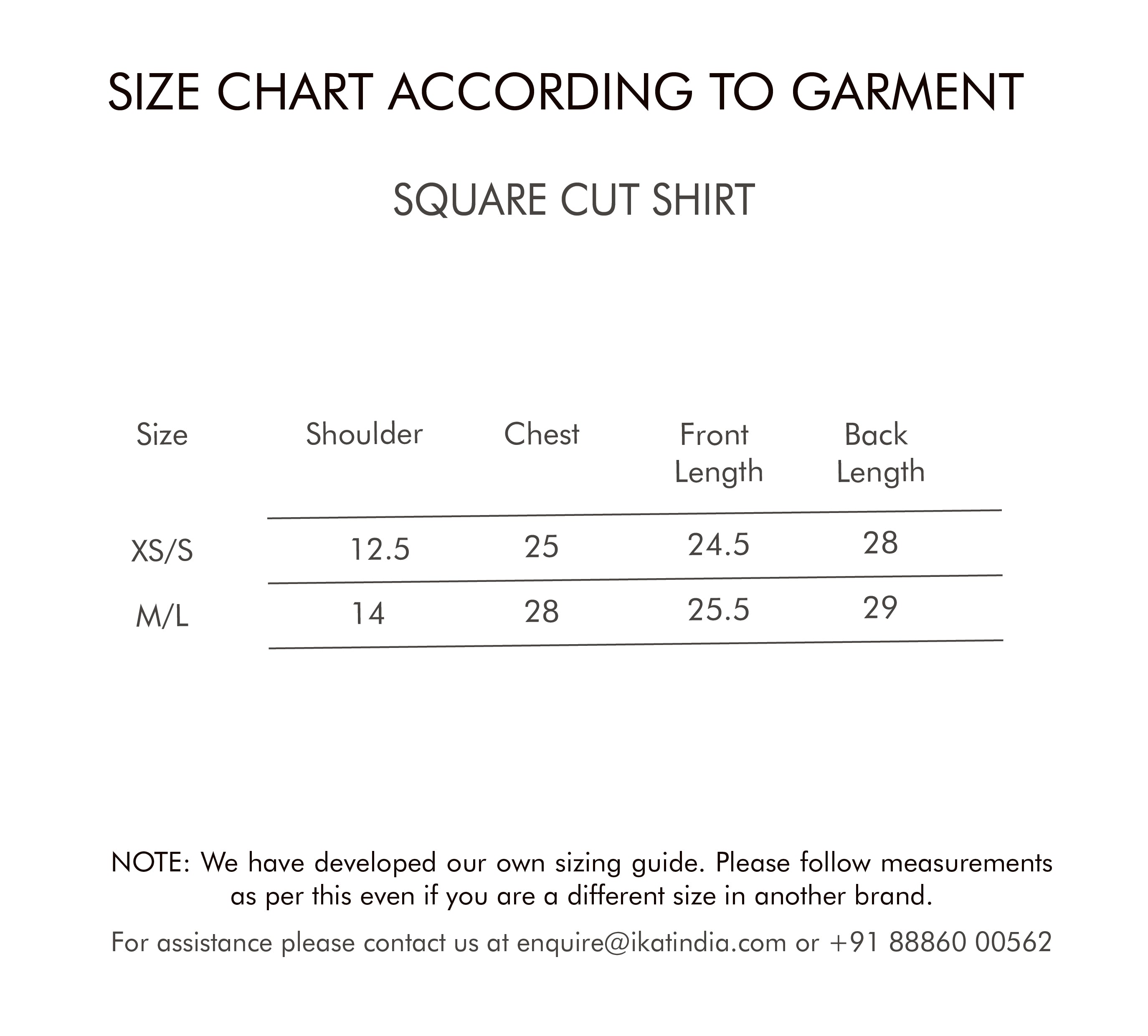 SIZE CHART ACCORDING TO GARMENT

SQUARE CUT SHIRT

| Size | Shoulder | Chest | Front Length | Back Length |
|---|---|---|---|---|
| XS/S | 12.5 | 25 | 24.5 | 28 |
| M/L | 14 | 28 | 25.5 | 29 |

NOTE: We have developed our own sizing guide. Please follow measurements as per this even if you are a different size in another brand.

For assistance please contact us at enquire@ikatindia.com or +91 88860 00562